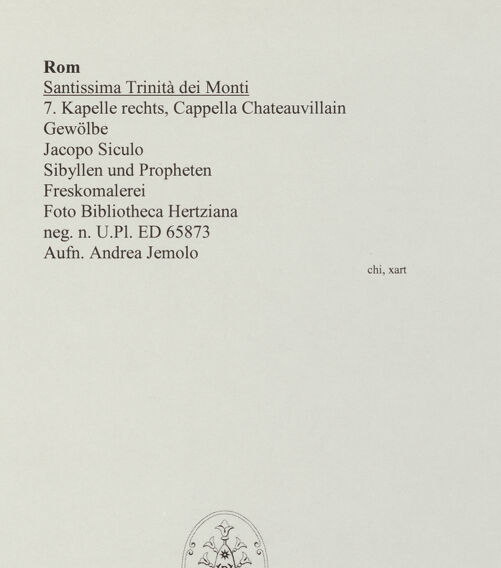 Rom
Santissima Trinità dei Monti
7. Kapelle rechts, Cappella Chateauvillain
Gewölbe
Jacopo Siculo
Sibyllen und Propheten
Freskomalerei
Foto Bibliotheca Hertziana
neg. n. U.Pl. ED 65873
Aufn. Andrea Jemolo

chi, xart